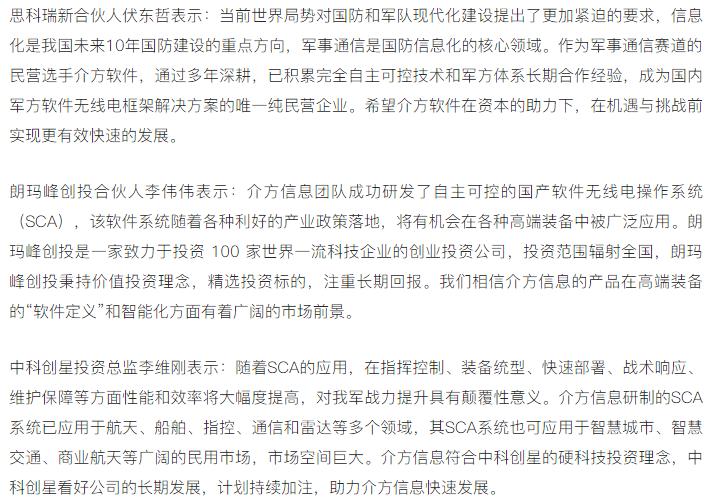 思科瑞新合伙人伏东哲表示：当前世界局势对国防和军队现代化建设提出了更加紧迫的要求，信息化是我国未来10年国防建设的重点方向，军事通信是国防信息化的核心领域。作为军事通信赛道的民营选手介方软件，通过多年深耕，已积累完全自主可控技术和军方体系长期合作经验，成为国内军方软件无线电框架解决方案的唯一纯民营企业。希望介方软件在资本的助力下，在机遇与挑战前实现更有效快速的发展。

朗玛峰创投合伙人李伟伟表示：介方信息团队成功研发了自主可控的国产软件无线电操作系统（SCA），该软件系统随着各种利好的产业政策落地，将有机会在各种高端装备中被广泛应用。朗玛峰创投是一家致力于投资 100 家世界一流科技企业的创业投资公司，投资范围辐射全国，朗玛峰创投秉持价值投资理念，精选投资标的，注重长期回报。我们相信介方信息的产品在高端装备的“软件定义”和智能化方面有着广阔的市场前景。

中科创星投资总监李维刚表示：随着SCA的应用，在指挥控制、装备统型、快速部署、战术响应、维护保障等方面性能和效率将大幅度提高，对我军战力提升具有颠覆性意义。介方信息研制的SCA系统已应用于航天、船舶、指控、通信和雷达等多个领域，其SCA系统也可应用于智慧城市、智慧交通、商业航天等广阔的民用市场，市场空间巨大。介方信息符合中科创星的硬科技投资理念，中科创星看好公司的长期发展，计划持续加注，助力介方信息快速发展。